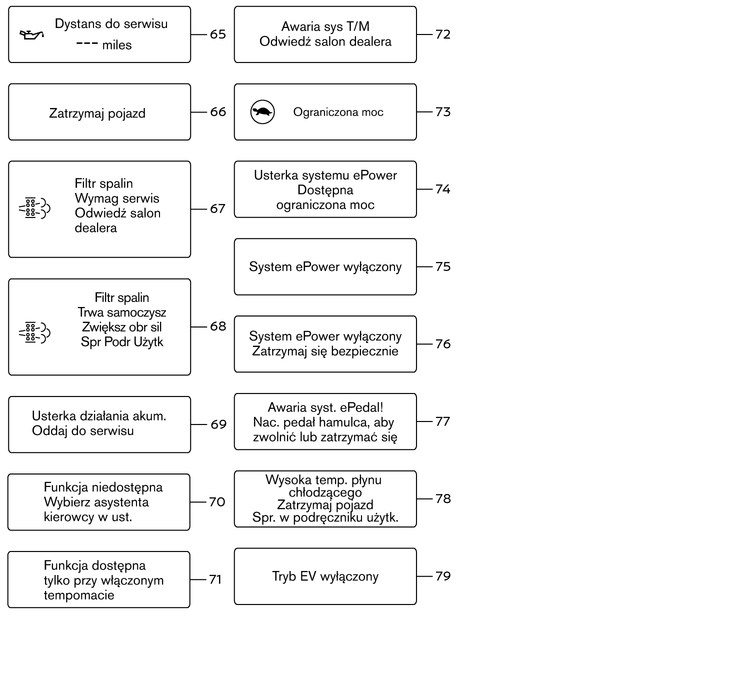 Dystans do serwisu
--- miles
65

Zatrzymaj pojazd
66

Filtr spalin
Wymag serwis
Odwiedź salon dealera
67

Filtr spalin
Trwa samoczysz
Zwiększ obr sil
Spr Podr Użytk
68

Usterka działania akum.
Oddaj do serwisu
69

Funkcja niedostępna
Wybierz asystenta kierowcy w ust.
70

Funkcja dostępna tylko przy włączonym tempomacie
71

Awaria sys T/M
Odwiedź salon dealera
72

Ograniczona moc
73

Usterka systemu ePower
Dostępna ograniczona moc
74

System ePower wyłączony
75

System ePower wyłączony
Zatrzymaj się bezpiecznie
76

Awaria syst. ePedal!
Nac. pedał hamulca, aby zwolnić lub zatrzymać się
77

Wysoka temp. płynu chłodzącego
Zatrzymaj pojazd
Spr. w podręczniku użytk.
78

Tryb EV wyłączony
79